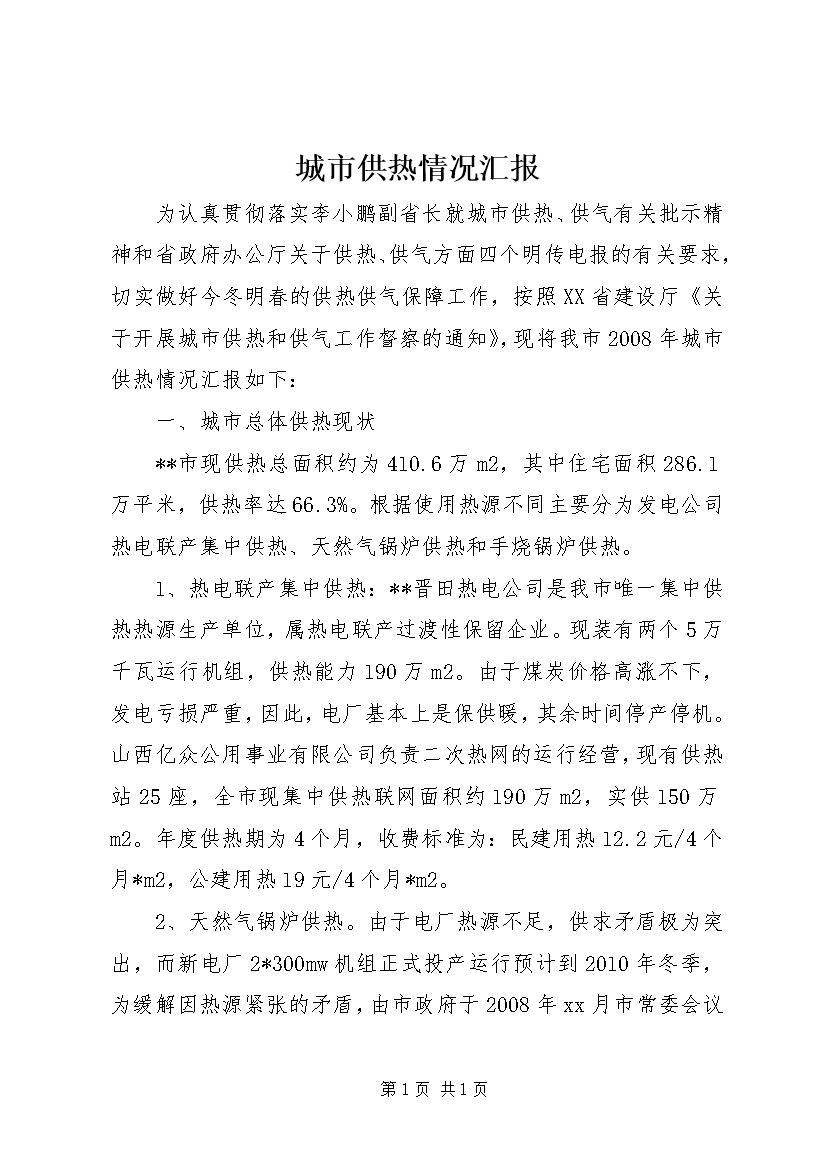 城市供热情况汇报

为认真贯彻落实李小鹏副省长就城市供热、供气有关批示精神和省政府办公厅关于供热、供气方面四个明传电报的有关要求，切实做好今冬明春的供热供气保障工作，按照XX省建设厅《关于开展城市供热和供气工作督察的通知》，现将我市2008年城市供热情况汇报如下：

一、城市总体供热现状

**市现供热总面积约为410.6万m2，其中住宅面积286.1万平米，供热率达66.3%。根据使用热源不同主要分为发电公司热电联产集中供热、天然气锅炉供热和手烧锅炉供热。

1、热电联产集中供热：**晋田热电公司是我市唯一集中供热热源生产单位，属热电联产过渡性保留企业。现装有两个5万千瓦运行机组，供热能力190万m2。由于煤炭价格高涨不下，发电亏损严重，因此，电厂基本上是保供暖，其余时间停产停机。山西亿众公用事业有限公司负责二次热网的运行经营，现有供热站25座，全市现集中供热联网面积约190万m2，实供150万m2。年度供热期为4个月，收费标准为：民建用热12.2元/4个月*m2，公建用热19元/4个月*m2。

2、天然气锅炉供热。由于电厂热源不足，供求矛盾极为突出，而新电厂2*300mw机组正式投产运行预计到2010年冬季，为缓解因热源紧张的矛盾，由市政府于2008年xx月市常委会议

第1页 共1页